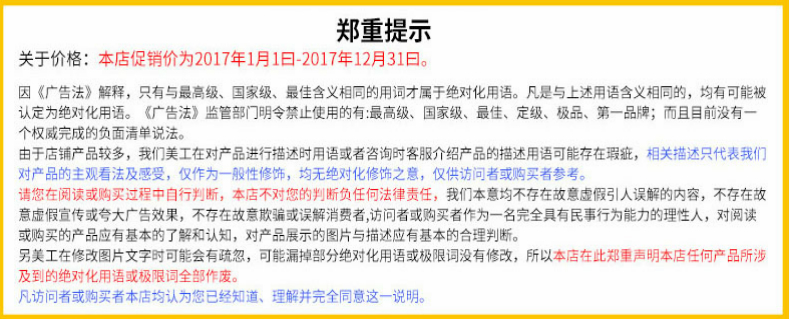 郑重提示

关于价格：本店促销价为2017年1月1日-2017年12月31日。

因《广告法》解释，只有与最高级、国家级、最佳含义相同的用词才属于绝对化用语。凡是与上述用语含义相同的，均有可能被认定为绝对化用语。《广告法》监管部门明令禁止使用的有:最高级、国家级、最佳、定级、极品、第一品牌；而且目前没有一个权威完成的负面清单说法。

由于店铺产品较多，我们美工在对产品进行描述时用语或者咨询时客服介绍产品的描述用语可能存在瑕疵，相关描述只代表我们对产品的主观看法及感受，仅作为一般性修饰，均无绝对化修饰之意，仅供访问者或购买者参考。

请您在阅读或购买过程中自行判断，本店不对您的判断负任何法律责任，我们本意均不存在故意虚假引人误解的内容，不存在故意虚假宣传或夸大广告效果，不存在故意欺骗或误解消费者,访问者或购买者作为一名完全具有民事行为能力的理性人，对阅读或购买的产品应有基本的了解和认知，对产品展示的图片与描述应有基本的合理判断。

另美工在修改图片文字时可能会有疏忽，可能漏掉部分绝对化用语或极限词没有修改，所以本店在此郑重声明本店任何产品所涉及到的绝对化用语或极限词全部作废。

凡访问者或购买者本店均认为您已经知道、理解并完全同意这一说明。